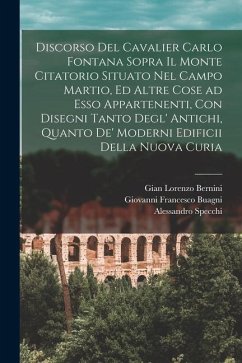 Discorso Del Cavalier Carlo Fontana Sopra Il Monte Citatorio Situato Nel Campo Martio, Ed Altre Cose ad Esso Appartenenti, Con Disegni Tanto Degl' Antichi, Quanto De' Moderni Edificii Della Nuova Curia

Gian Lorenzo Bernini
Giovanni Francesco Buagni
Alessandro Specchi